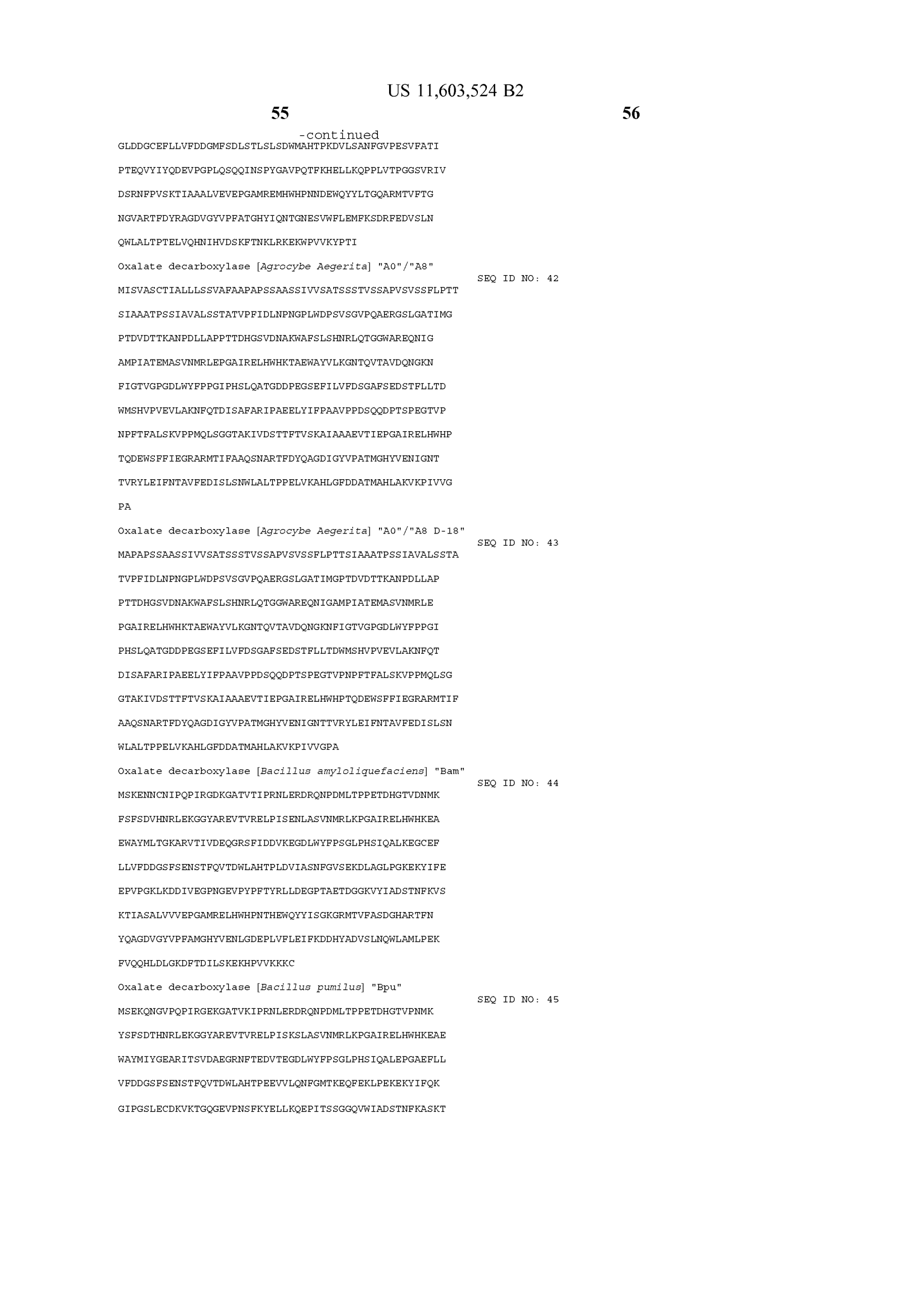 US 11,603,524 B2

55

56

-continued

GLDDGCEFLLVFDDGMFSDLSTLSLSDWMAHTPKDVLSANFGVPESVFATI

PTEQVYIYQDEVPGPLQSQQINSPYGAVPQTFKHELLKQPPLVTPGGSVRIV

DSRNFPVSKTIAAALVEVEPGAMREMHWHPNNDEWQYYLTGQARMTVFTG

NGVARTFDYRAGDVGYVPFATGHYIQNTGNESVWFLEMFKSDRFEDVSLN

QWLALTPTELVQHNIHVDSKFTNKLRKEKWPVVKYPTI

Oxalate decarboxylase [Agrocybe Aegerita] "A0"/"A8"

SEQ ID NO: 42

MISVASCTIALLLSSVAFAAPAPSSAASSIVVSATSSSTVSSAPVSVSSFLPTT

SIAAATPSSIAVALSSTATVPFIDLNPNGPLWDPSVSGVPQAERGSLGATIMG

PTDVDTTKANPDLLAPPTTDHGSVDNAKWAFSLSHNRLQTGGWAREQNIG

AMPIATEMASVNMRLEPGAIRELHWHKTAEWAYVLKGNTQVTAVDQNGKN

FIGTVGPGDLWYFPPGIPHSLQATGDDPEGSEFILVFDSGAFSEDSTFLLTD

WMSHVPVEVLAKNFQTDISAFARIPAEELYIFPAAVPPDSQQDPTSPEGTVP

NPFTFALSKVPPMQLSGGTAKIVDSTTFTVSKAIAAAEVTIEPGAIRELHWHP

TQDEWSFFIEGRARMTIFAAQSNARTFDYQAGDIGYVPATMGHYVENIGNT

TVRYLEIFNTAVFEDISLSNWLALTPPELVKAHLGFDDATMAHLAKVKPIVVG

PA

Oxalate decarboxylase [Agrocybe Aegerita] "A0"/"A8 D-18"

SEQ ID NO: 43

MAPAPSSAASSIVVSATSSSTVSSAPVSVSSFLPTTSIAAATPSSIAVALSSTA

TVPFIDLNPNGPLWDPSVSGVPQAERGSLGATIMGPTDVDTTKANPDLLAP

PTTDHGSVDNAKWAFSLSHNRLQTGGWAREQNIGAMPIATEMASVNMRLE

PGAIRELHWHKTAEWAYVLKGNTQVTAVDQNGKNFIGTVGPGDLWYFPPGI

PHSLQATGDDPEGSEFILVFDSGAFSEDSTFLLTDWMSHVPVEVLAKNFQT

DISAFARIPAEELYIFPAAVPPDSQQDPTSPEGTVPNPFTFALSKVPPMQLSG

GTAKIVDSTTFTVSKAIAAAEVTIEPGAIRELHWHPTQDEWSFFIEGRARMTIF

AAQSNARTFDYQAGDIGYVPATMGHYVENIGNTTVRYLEIFNTAVFEDISLSN

WLALTPPELVKAHLGFDDATMAHLAKVKPIVVGPA

Oxalate decarboxylase [Bacillus amyloliquefaciens] "Bam"

SEQ ID NO: 44

MSKENNCNIPQPIRGDKGATVTIPRNLERDRQNPDMLTPPETDHGTVDNMK

FSFSDVHNRLEKGGYAREVTVRELPISENLASVNMRLKPGAIRELHWHKEA

EWAYMLTGKARVTIVDEQGRSFIDDVKEGDLWYFPSGLPHSIQALKEGCEF

LLVFDDGSFSENSTFQVTDWLAHTPLDVIASNFGVSEKDLAGLPGKEKYIFE

EPVPGKLKDDIVEGPNGEVPYPFTYRLLDEGPTAETDGGKVYIADSTNFKVS

KTIASALVVVEPGAMRELHWHPNTHEWQYYISGKGRMTVFASDGHARTFN

YQAGDVGYVPFAMGHYVENLGDEPLVFLEIFKDDHYADVSLNQWLAMLPEK

FVQQHLDLGKDFTDILSKEKHPVVKKKC

Oxalate decarboxylase [Bacillus pumilus] "Bpu"

SEQ ID NO: 45

MSEKQNGVPQPIRGEKGATVKIPRNLERDRQNPDMLTPPETDHGTVPNMK

YSFSDTHNRLEKGGYAREVTVRELPISKSLASVNMRLKPGAIRELHWHKEAE

WAYMIYGEARITSVDAEGRNFTEDVTEGDLWYFPSGLPHSIQALEPGAEFLL

VFDDGSFSENSTFQVTDWLAHTPEEVVLQNFGMTKEQFEKLPEKEKYIFQK

GIPGSLECDKVKTGQGEVPNSFKYELLKQEPITSSGGQVWIADSTNFKASKT